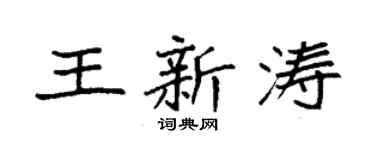 王新涛

词典网